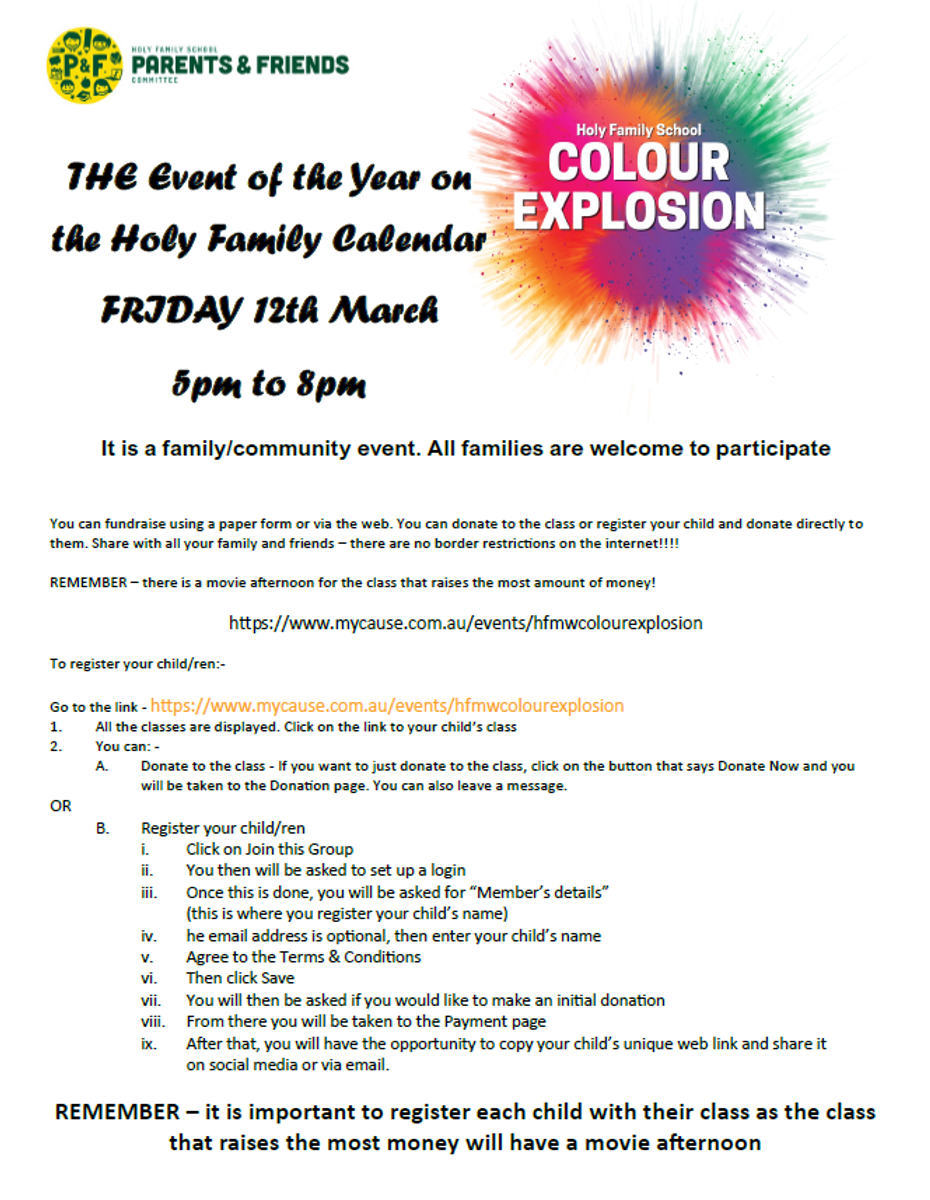 P&F
HOLY FAMILY SCHOOL
PARENTS & FRIENDS
COMMITTEE

Holy Family School
COLOUR
EXPLOSION

THE Event of the Year on the Holy Family Calendar

FRIDAY 12th March

5pm to 8pm

It is a family/community event. All families are welcome to participate

You can fundraise using a paper form or via the web. You can donate to the class or register your child and donate directly to them. Share with all your family and friends – there are no border restrictions on the internet!!!!

REMEMBER – there is a movie afternoon for the class that raises the most amount of money!

https://www.mycause.com.au/events/hfmwcolourexplosion

To register your child/ren:-

Go to the link - https://www.mycause.com.au/events/hfmwcolourexplosion
1. All the classes are displayed. Click on the link to your child's class
2. You can: -
A. Donate to the class - If you want to just donate to the class, click on the button that says Donate Now and you will be taken to the Donation page. You can also leave a message.
OR
B. Register your child/ren
i. Click on Join this Group
ii. You then will be asked to set up a login
iii. Once this is done, you will be asked for "Member's details" (this is where you register your child's name)
iv. he email address is optional, then enter your child's name
v. Agree to the Terms & Conditions
vi. Then click Save
vii. You will then be asked if you would like to make an initial donation
viii. From there you will be taken to the Payment page
ix. After that, you will have the opportunity to copy your child's unique web link and share it on social media or via email.

REMEMBER – it is important to register each child with their class as the class that raises the most money will have a movie afternoon